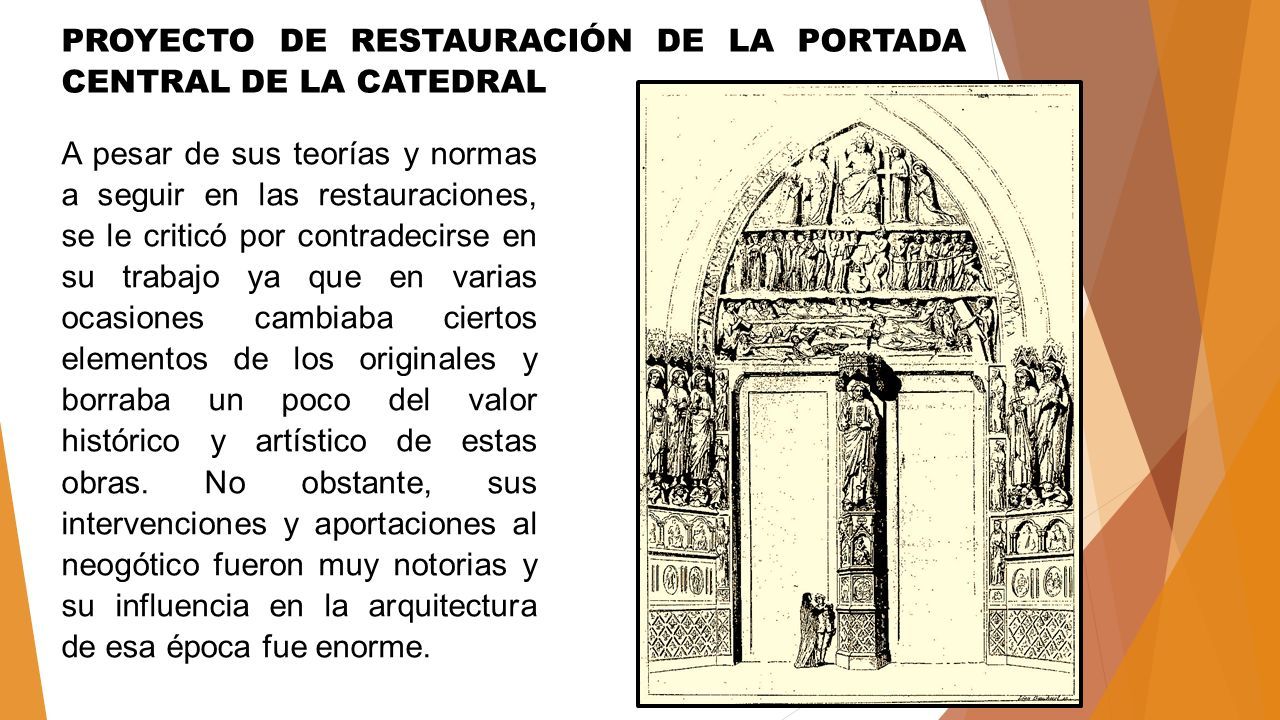 PROYECTO DE RESTAURACIÓN DE LA PORTADA CENTRAL DE LA CATEDRAL

A pesar de sus teorías y normas a seguir en las restauraciones, se le criticó por contradecirse en su trabajo ya que en varias ocasiones cambiaba ciertos elementos de los originales y borraba un poco del valor histórico y artístico de estas obras. No obstante, sus intervenciones y aportaciones al neogótico fueron muy notorias y su influencia en la arquitectura de esa época fue enorme.